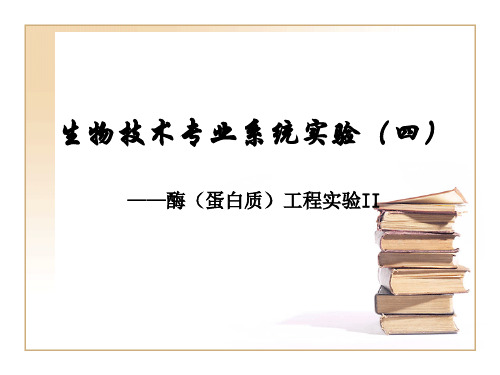 生物技术专业系统实验（四）

——酶（蛋白质）工程实验II